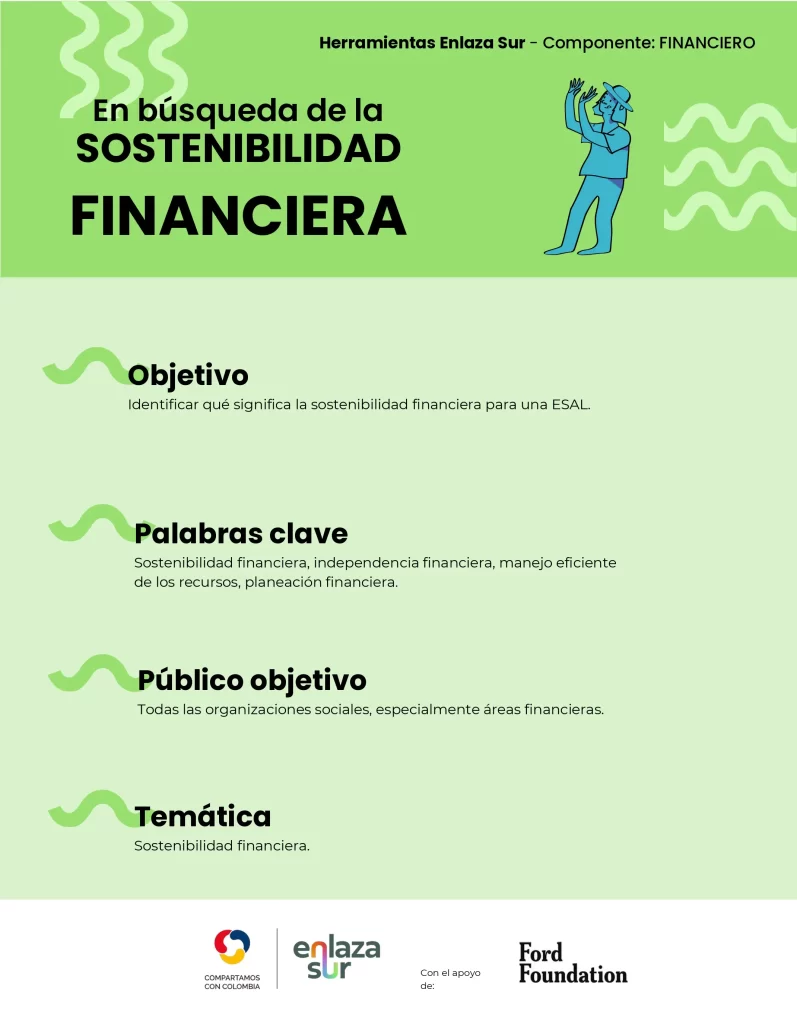 Herramientas Enlaza Sur - Componente: FINANCIERO

En búsqueda de la
SOSTENIBILIDAD
FINANCIERA

Objetivo
Identificar qué significa la sostenibilidad financiera para una ESAL.

Palabras clave
Sostenibilidad financiera, independencia financiera, manejo eficiente de los recursos, planeación financiera.

Público objetivo
Todas las organizaciones sociales, especialmente áreas financieras.

Temática
Sostenibilidad financiera.

COMPARTAMOS CON COLOMBIA

enlaza sur

Con el apoyo de:

Ford Foundation